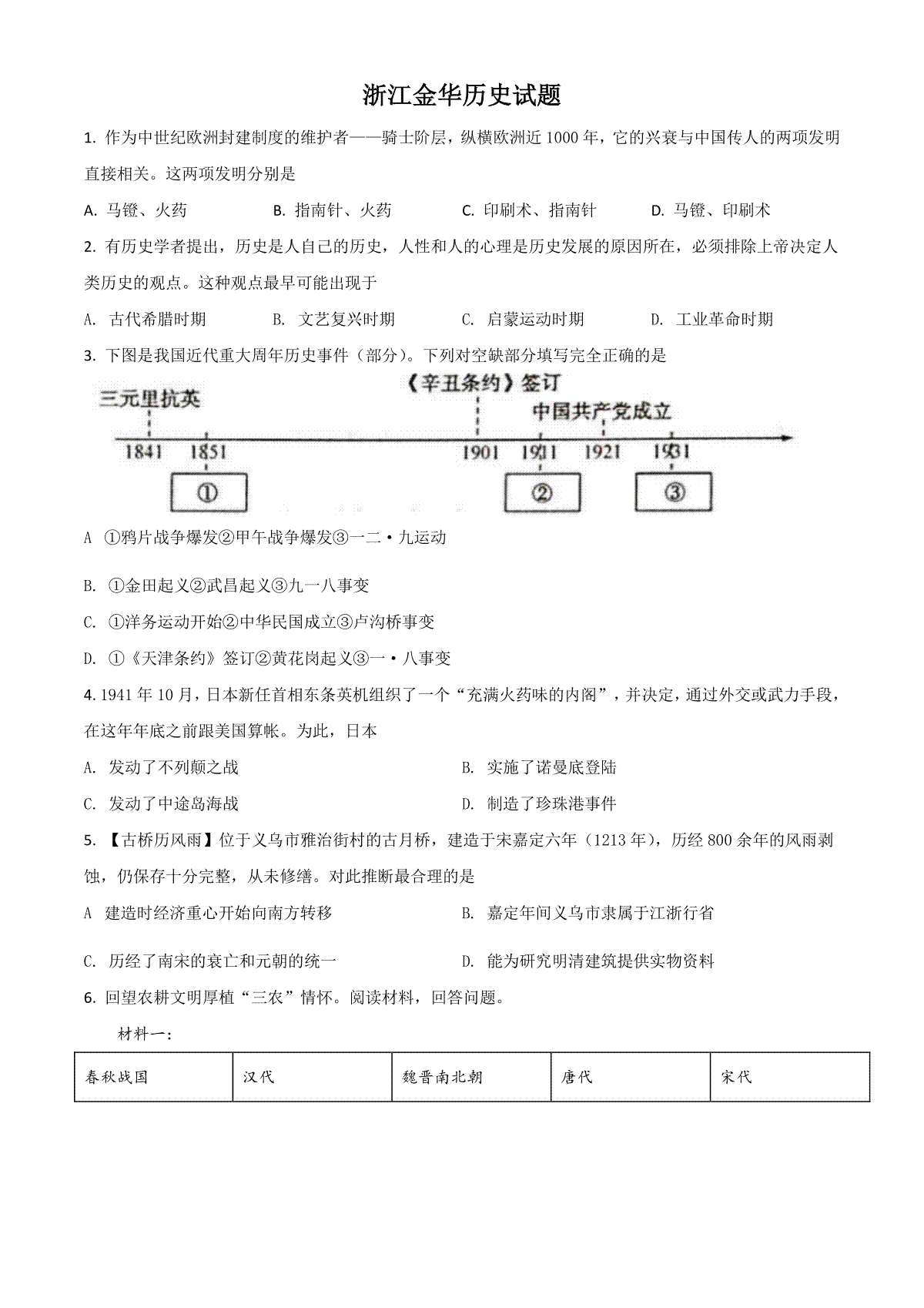 浙江金华历史试题

1. 作为中世纪欧洲封建制度的维护者——骑士阶层，纵横欧洲近 1000 年，它的兴衰与中国传人的两项发明直接相关。这两项发明分别是

A. 马镫、火药　　B. 指南针、火药　　C. 印刷术、指南针　　D. 马镫、印刷术

2. 有历史学者提出，历史是人自己的历史，人性和人的心理是历史发展的原因所在，必须排除上帝决定人类历史的观点。这种观点最早可能出现于

A. 古代希腊时期　　B. 文艺复兴时期　　C. 启蒙运动时期　　D. 工业革命时期

3. 下图是我国近代重大周年历史事件（部分）。下列对空缺部分填写完全正确的是

三元里抗英
《辛丑条约》签订
中国共产党成立
1841　1851　1901　1911　1921　1931
①　②　③

A ①鸦片战争爆发②甲午战争爆发③一二·九运动

B. ①金田起义②武昌起义③九一八事变

C. ①洋务运动开始②中华民国成立③卢沟桥事变

D. ①《天津条约》签订②黄花岗起义③一·八事变

4. 1941 年 10 月，日本新任首相东条英机组织了一个“充满火药味的内阁”，并决定，通过外交或武力手段，在这年年底之前跟美国算帐。为此，日本

A. 发动了不列颠之战　　B. 实施了诺曼底登陆

C. 发动了中途岛海战　　D. 制造了珍珠港事件

5. 【古桥历风雨】位于义乌市雅治街村的古月桥，建造于宋嘉定六年（1213 年），历经 800 余年的风雨剥蚀，仍保存十分完整，从未修缮。对此推断最合理的是

A 建造时经济重心开始向南方转移　　B. 嘉定年间义乌市隶属于江浙行省

C. 历经了南宋的衰亡和元朝的统一　　D. 能为研究明清建筑提供实物资料

6. 回望农耕文明厚植“三农”情怀。阅读材料，回答问题。

材料一：

| 春秋战国 | 汉代 | 魏晋南北朝 | 唐代 | 宋代 |
|---|---|---|---|---|